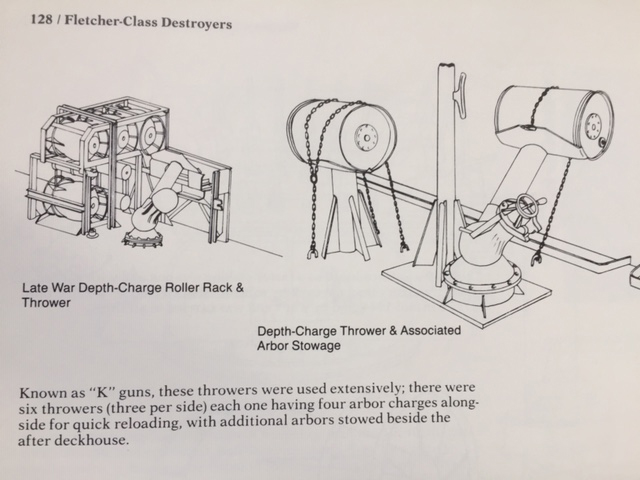 128 / Fletcher-Class Destroyers

Late War Depth-Charge Roller Rack & Thrower

Depth-Charge Thrower & Associated Arbor Stowage

Known as "K" guns, these throwers were used extensively; there were six throwers (three per side) each one having four arbor charges alongside for quick reloading, with additional arbors stowed beside the after deckhouse.